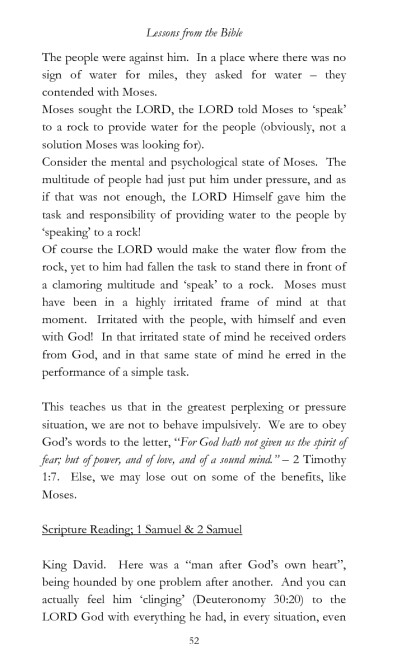 Lessons from the Bible

The people were against him. In a place where there was no sign of water for miles, they asked for water – they contended with Moses.
Moses sought the LORD, the LORD told Moses to 'speak' to a rock to provide water for the people (obviously, not a solution Moses was looking for).
Consider the mental and psychological state of Moses. The multitude of people had just put him under pressure, and as if that was not enough, the LORD Himself gave him the task and responsibility of providing water to the people by 'speaking' to a rock!
Of course the LORD would make the water flow from the rock, yet to him had fallen the task to stand there in front of a clamoring multitude and 'speak' to a rock. Moses must have been in a highly irritated frame of mind at that moment. Irritated with the people, with himself and even with God! In that irritated state of mind he received orders from God, and in that same state of mind he erred in the performance of a simple task.

This teaches us that in the greatest perplexing or pressure situation, we are not to behave impulsively. We are to obey God's words to the letter, "For God hath not given us the spirit of fear; but of power, and of love, and of a sound mind." – 2 Timothy 1:7. Else, we may lose out on some of the benefits, like Moses.

Scripture Reading; 1 Samuel & 2 Samuel

King David. Here was a "man after God's own heart", being hounded by one problem after another. And you can actually feel him 'clinging' (Deuteronomy 30:20) to the LORD God with everything he had, in every situation, even

52